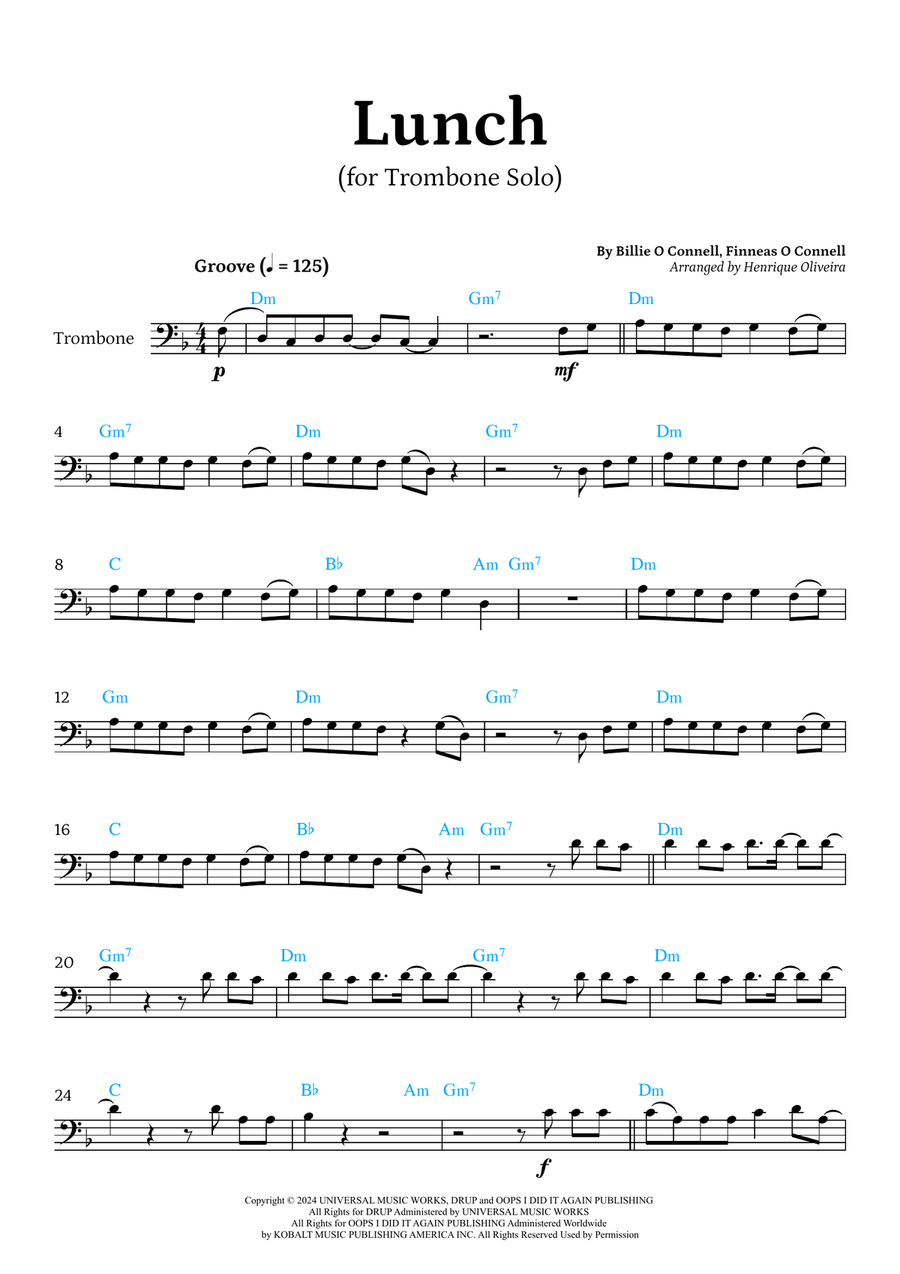 Lunch
(for Trombone Solo)

By Billie O Connell, Finneas O Connell
Arranged by Henrique Oliveira

Groove (♩ = 125)

Trombone

Dm Gm⁷ Dm
p mf

4 Gm⁷ Dm Gm⁷ Dm

8 C B♭ Am Gm⁷ Dm

12 Gm Dm Gm⁷ Dm

16 C B♭ Am Gm⁷ Dm

20 Gm⁷ Dm Gm⁷ Dm

24 C B♭ Am Gm⁷ Dm
f

Copyright © 2024 UNIVERSAL MUSIC WORKS, DRUP and OOPS I DID IT AGAIN PUBLISHING
All Rights for DRUP Administered by UNIVERSAL MUSIC WORKS
All Rights for OOPS I DID IT AGAIN PUBLISHING Administered Worldwide
by KOBALT MUSIC PUBLISHING AMERICA INC. All Rights Reserved Used by Permission